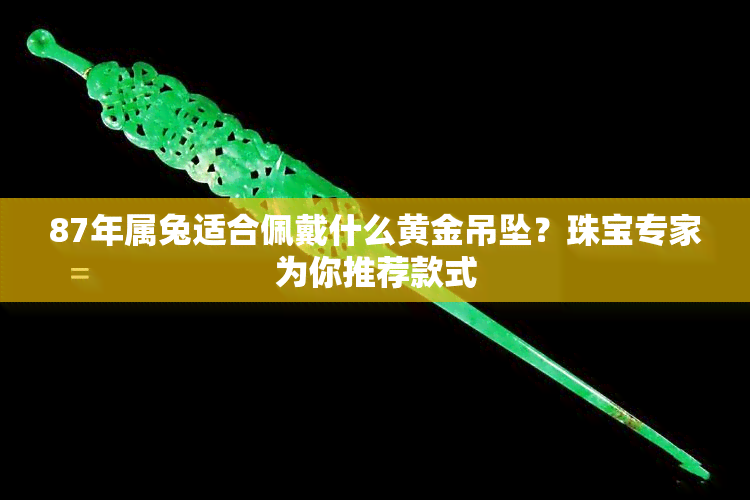 87年属兔适合佩戴什么黄金吊坠？珠宝专家为你推荐款式